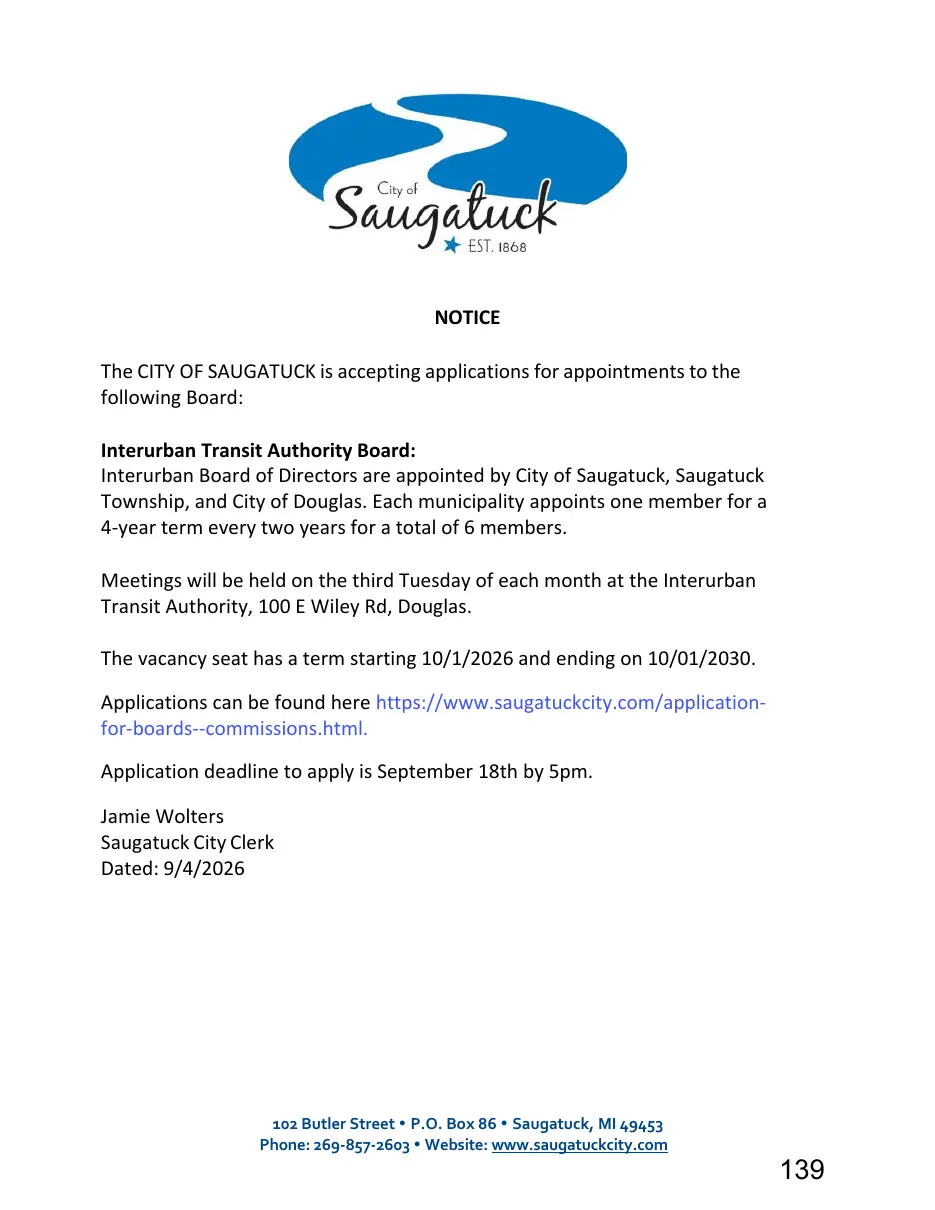 City of
Saugatuck
EST. 1868

NOTICE

The CITY OF SAUGATUCK is accepting applications for appointments to the following Board:

Interurban Transit Authority Board:
Interurban Board of Directors are appointed by City of Saugatuck, Saugatuck Township, and City of Douglas. Each municipality appoints one member for a 4-year term every two years for a total of 6 members.

Meetings will be held on the third Tuesday of each month at the Interurban Transit Authority, 100 E Wiley Rd, Douglas.

The vacancy seat has a term starting 10/1/2026 and ending on 10/01/2030.

Applications can be found here https://www.saugatuckcity.com/application-for-boards--commissions.html.

Application deadline to apply is September 18th by 5pm.

Jamie Wolters
Saugatuck City Clerk
Dated: 9/4/2026

102 Butler Street • P.O. Box 86 • Saugatuck, MI 49453
Phone: 269-857-2603 • Website: www.saugatuckcity.com

139